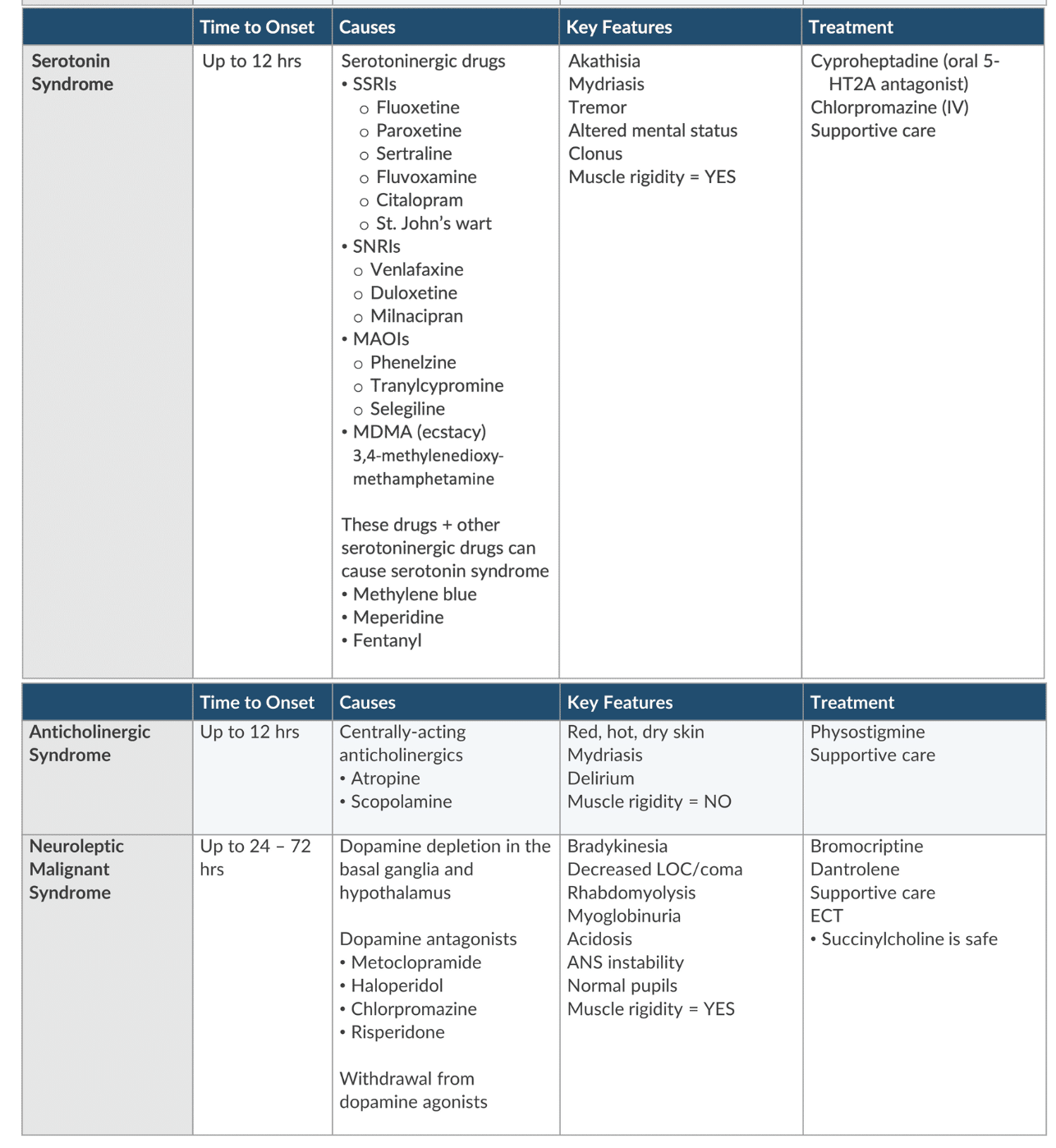 | | Time to Onset | Causes | Key Features | Treatment |
|---|---|---|---|---|
| Serotonin Syndrome | Up to 12 hrs | Serotoninergic drugs<br>• SSRIs<br>o Fluoxetine<br>o Paroxetine<br>o Sertraline<br>o Fluvoxamine<br>o Citalopram<br>o St. John's wart<br>• SNRIs<br>o Venlafaxine<br>o Duloxetine<br>o Milnacipran<br>• MAOIs<br>o Phenelzine<br>o Tranylcypromine<br>o Selegiline<br>• MDMA (ecstacy) 3,4-methylenedioxy-methamphetamine<br><br>These drugs + other serotoninergic drugs can cause serotonin syndrome<br>• Methylene blue<br>• Meperidine<br>• Fentanyl | Akathisia<br>Mydriasis<br>Tremor<br>Altered mental status<br>Clonus<br>Muscle rigidity = YES | Cyproheptadine (oral 5-HT2A antagonist)<br>Chlorpromazine (IV)<br>Supportive care |

| | Time to Onset | Causes | Key Features | Treatment |
|---|---|---|---|---|
| Anticholinergic Syndrome | Up to 12 hrs | Centrally-acting anticholinergics<br>• Atropine<br>• Scopolamine | Red, hot, dry skin<br>Mydriasis<br>Delirium<br>Muscle rigidity = NO | Physostigmine<br>Supportive care |
| Neuroleptic Malignant Syndrome | Up to 24 – 72 hrs | Dopamine depletion in the basal ganglia and hypothalamus<br><br>Dopamine antagonists<br>• Metoclopramide<br>• Haloperidol<br>• Chlorpromazine<br>• Risperidone<br><br>Withdrawal from dopamine agonists | Bradykinesia<br>Decreased LOC/coma<br>Rhabdomyolysis<br>Myoglobinuria<br>Acidosis<br>ANS instability<br>Normal pupils<br>Muscle rigidity = YES | Bromocriptine<br>Dantrolene<br>Supportive care<br>ECT<br>• Succinylcholine is safe |